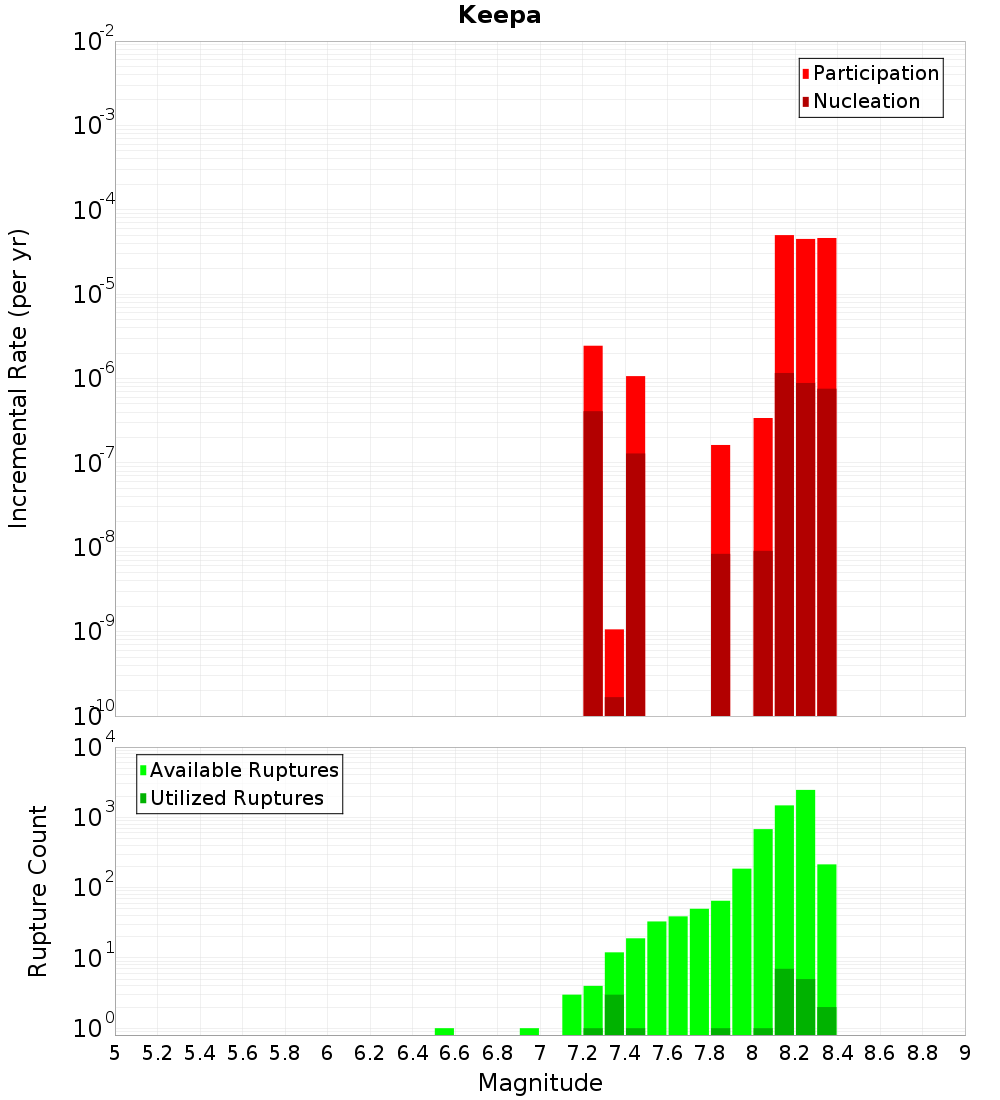 Keepa

Participation
Nucleation

Incremental Rate (per yr)

$10^{-2}$
$10^{-3}$
$10^{-4}$
$10^{-5}$
$10^{-6}$
$10^{-7}$
$10^{-8}$
$10^{-9}$
$10^{-10}$

Available Ruptures
Utilized Ruptures

Rupture Count

$10^{4}$
$10^{3}$
$10^{2}$
$10^{1}$
$10^{0}$

5 5.2 5.4 5.6 5.8 6 6.2 6.4 6.6 6.8 7 7.2 7.4 7.6 7.8 8 8.2 8.4 8.6 8.8 9

Magnitude